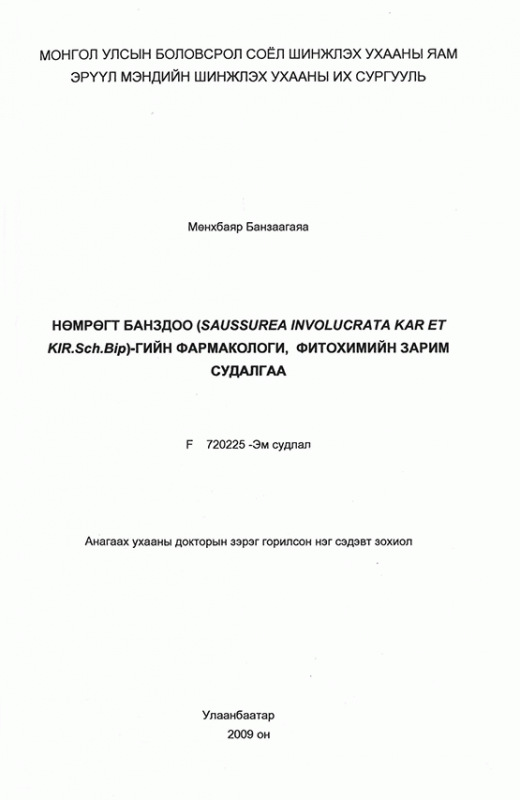 МОНГОЛ УЛСЫН БОЛОВСРОЛ СОЁЛ ШИНЖЛЭХ УХААНЫ ЯАМ
ЭРҮҮЛ МЭНДИЙН ШИНЖЛЭХ УХААНЫ ИХ СУРГУУЛЬ

Мөнхбаяр Банзаагаяа

НӨМРӨГТ БАНЗДОО (SAUSSUREA INVOLUCRATA KAR ET KIR.Sch.Bip)-ГИЙН ФАРМАКОЛОГИ, ФИТОХИМИЙН ЗАРИМ СУДАЛГАА

F 720225 -Эм судлал

Анагаах ухааны докторын зэрэг горилсон нэг сэдэвт зохиол

Улаанбаатар
2009 он